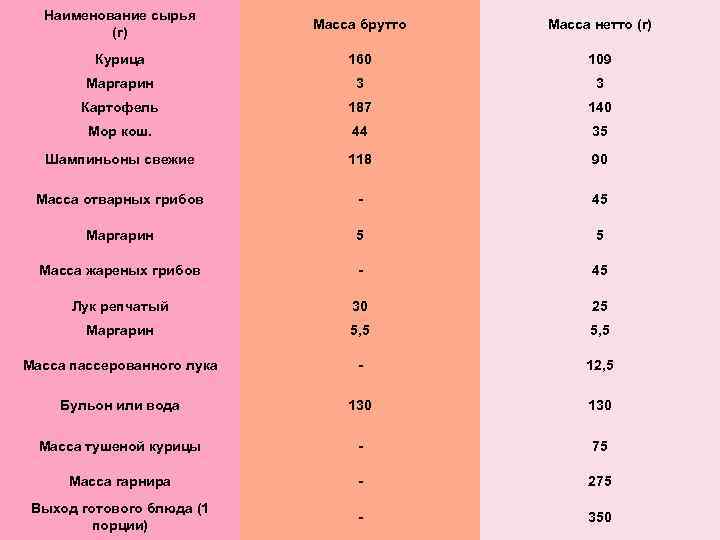 | Наименование сырья (г) | Масса брутто | Масса нетто (г) |
|---|---|---|
| Курица | 160 | 109 |
| Маргарин | 3 | 3 |
| Картофель | 187 | 140 |
| Мор кош. | 44 | 35 |
| Шампиньоны свежие | 118 | 90 |
| Масса отварных грибов | - | 45 |
| Маргарин | 5 | 5 |
| Масса жареных грибов | - | 45 |
| Лук репчатый | 30 | 25 |
| Маргарин | 5,5 | 5,5 |
| Масса пассерованного лука | - | 12,5 |
| Бульон или вода | 130 | 130 |
| Масса тушеной курицы | - | 75 |
| Масса гарнира | - | 275 |
| Выход готового блюда (1 порции) | - | 350 |